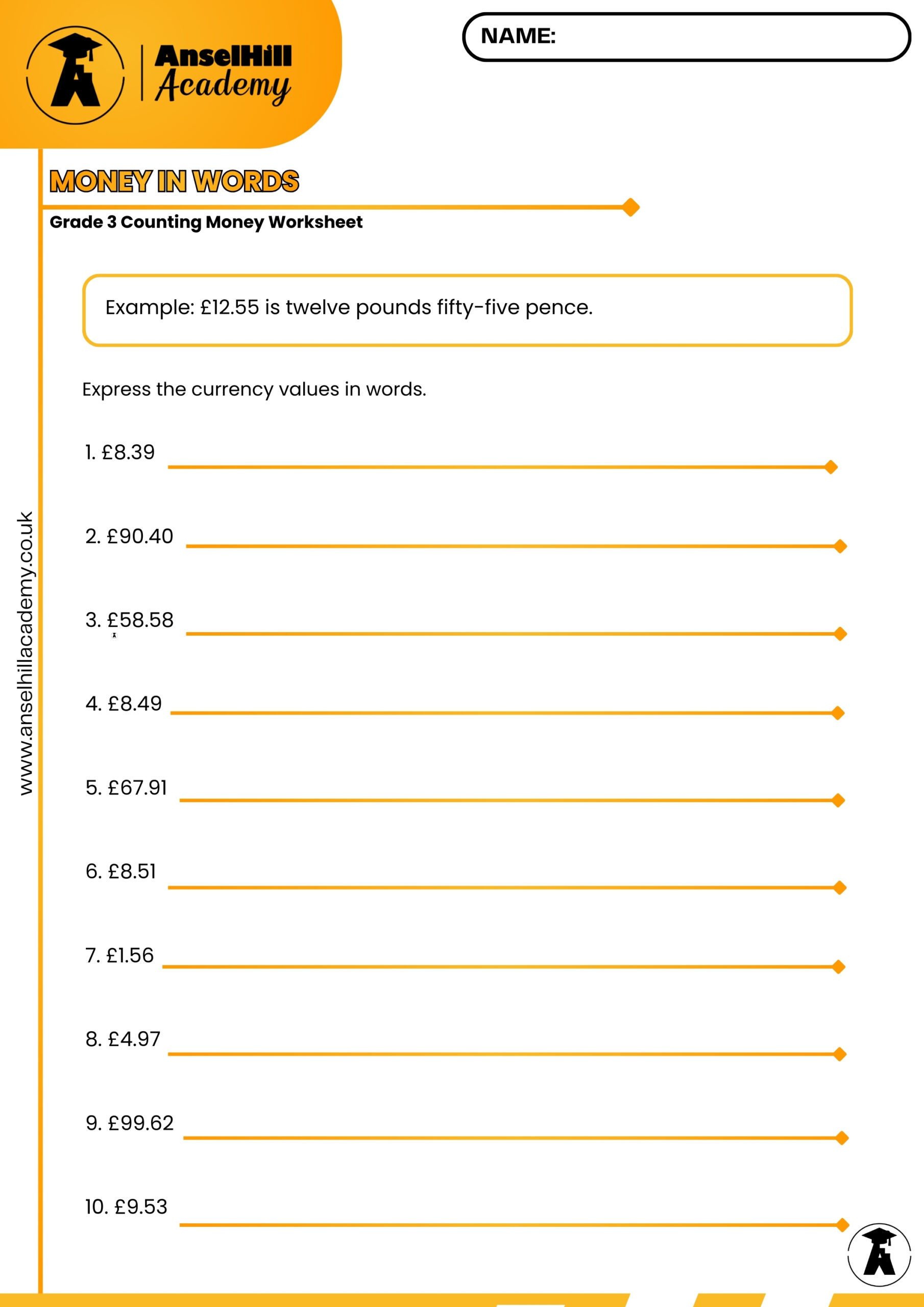 AnselHill Academy

NAME:

MONEY IN WORDS

Grade 3 Counting Money Worksheet

Example: £12.55 is twelve pounds fifty-five pence.

Express the currency values in words.

1. £8.39

2. £90.40

3. £58.58

4. £8.49

5. £67.91

6. £8.51

7. £1.56

8. £4.97

9. £99.62

10. £9.53

www.anselhillacademy.co.uk